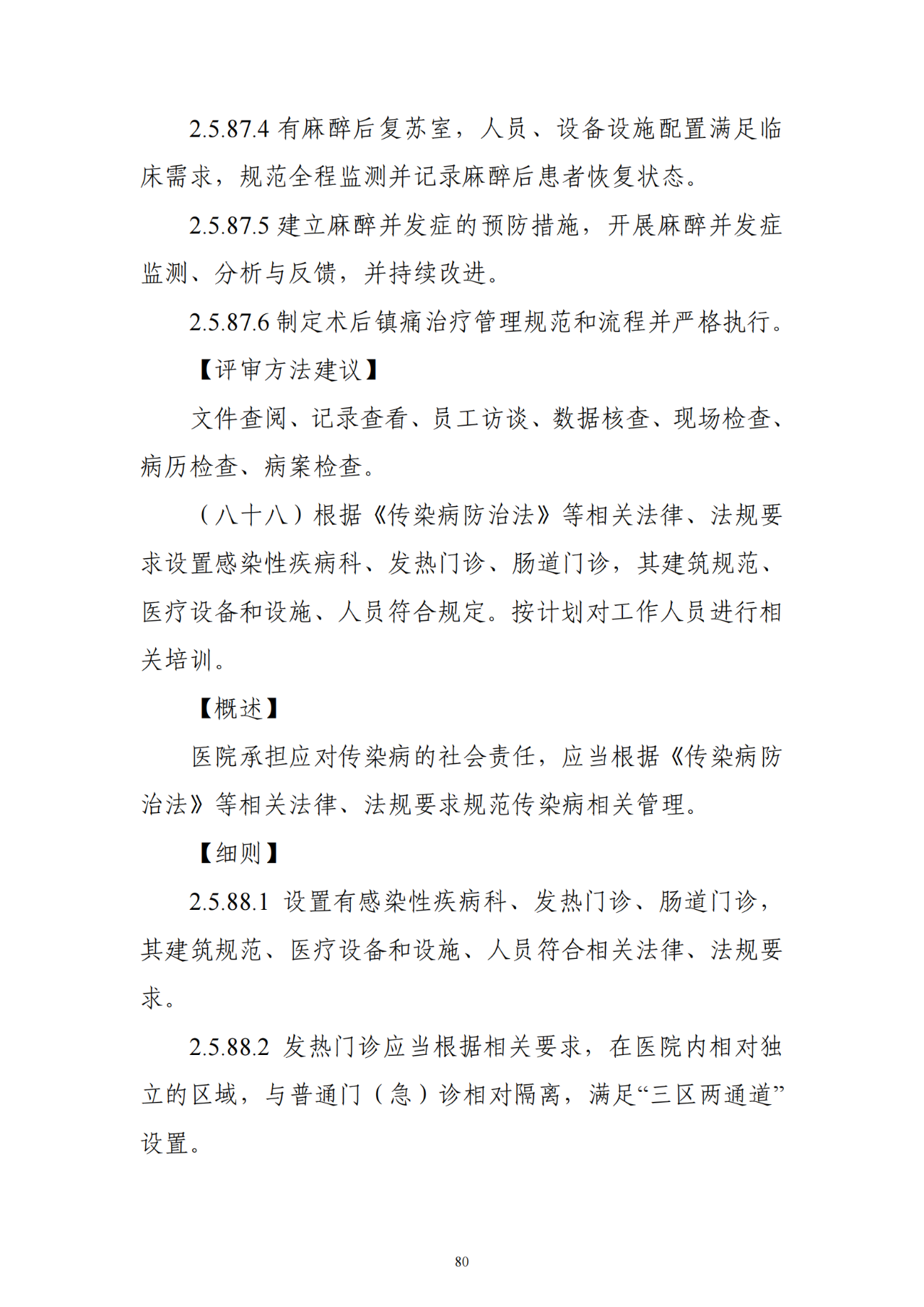 2.5.87.4 有麻醉后复苏室，人员、设备设施配置满足临床需求，规范全程监测并记录麻醉后患者恢复状态。

2.5.87.5 建立麻醉并发症的预防措施，开展麻醉并发症监测、分析与反馈，并持续改进。

2.5.87.6 制定术后镇痛治疗管理规范和流程并严格执行。

【评审方法建议】

文件查阅、记录查看、员工访谈、数据核查、现场检查、病历检查、病案检查。

（八十八）根据《传染病防治法》等相关法律、法规要求设置感染性疾病科、发热门诊、肠道门诊，其建筑规范、医疗设备和设施、人员符合规定。按计划对工作人员进行相关培训。

【概述】

医院承担应对传染病的社会责任，应当根据《传染病防治法》等相关法律、法规要求规范传染病相关管理。

【细则】

2.5.88.1 设置有感染性疾病科、发热门诊、肠道门诊，其建筑规范、医疗设备和设施、人员符合相关法律、法规要求。

2.5.88.2 发热门诊应当根据相关要求，在医院内相对独立的区域，与普通门（急）诊相对隔离，满足“三区两通道”设置。

80